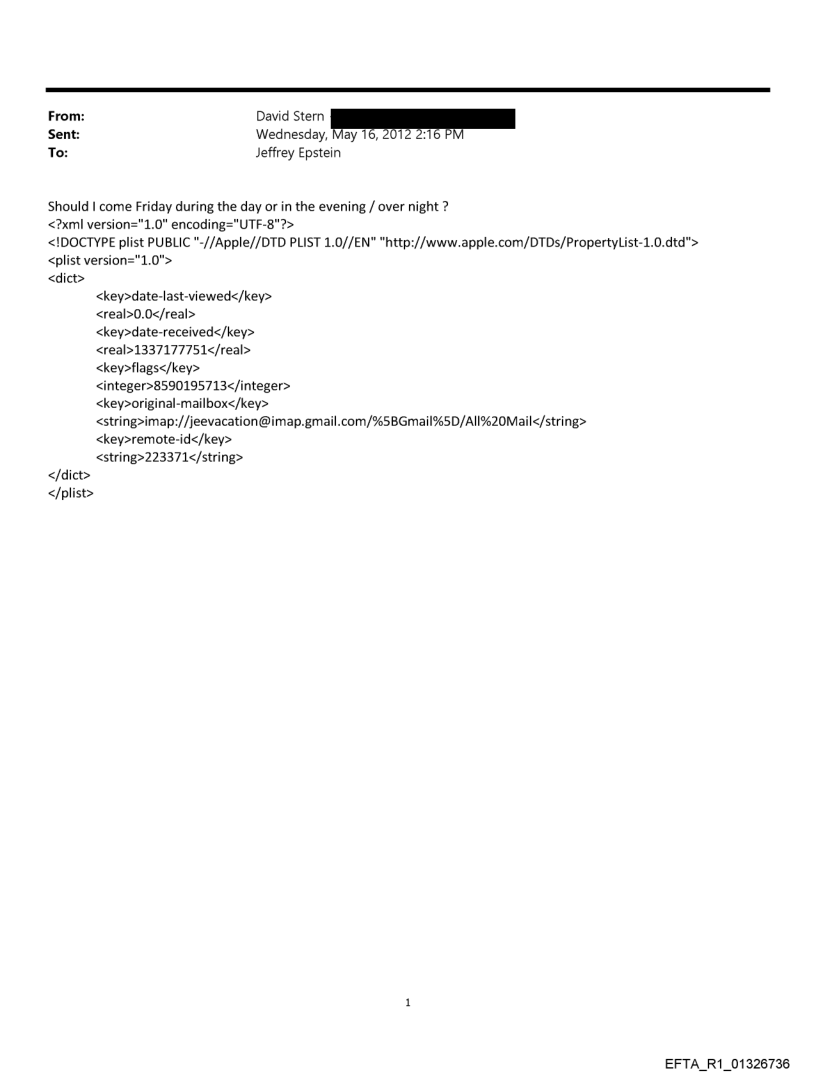 From: David Stern
Sent: Wednesday, May 16, 2012 2:16 PM
To: Jeffrey Epstein

Should I come Friday during the day or in the evening / over night ?
<?xml version="1.0" encoding="UTF-8"?>
<!DOCTYPE plist PUBLIC "-//Apple//DTD PLIST 1.0//EN" "http://www.apple.com/DTDs/PropertyList-1.0.dtd">
<plist version="1.0">
<dict>
<key>date-last-viewed</key>
<real>0.0</real>
<key>date-received</key>
<real>1337177751</real>
<key>flags</key>
<integer>8590195713</integer>
<key>original-mailbox</key>
<string>imap://jeevacation@imap.gmail.com/%5BGmail%5D/All%20Mail</string>
<key>remote-id</key>
<string>223371</string>
</dict>
</plist>

1

EFTA_R1_01326736